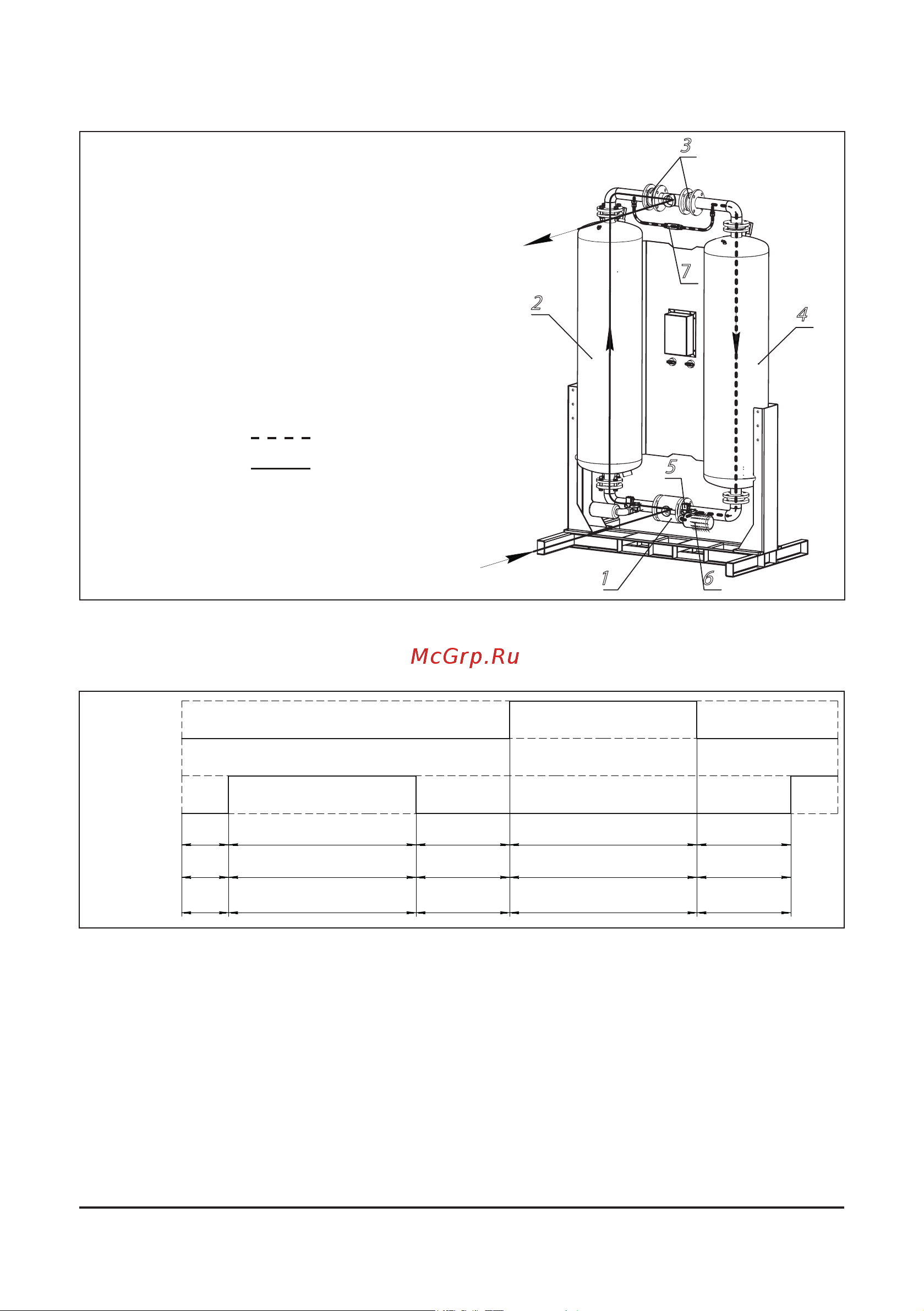 3

7

2

4

5

1

6

McGrp.Ru